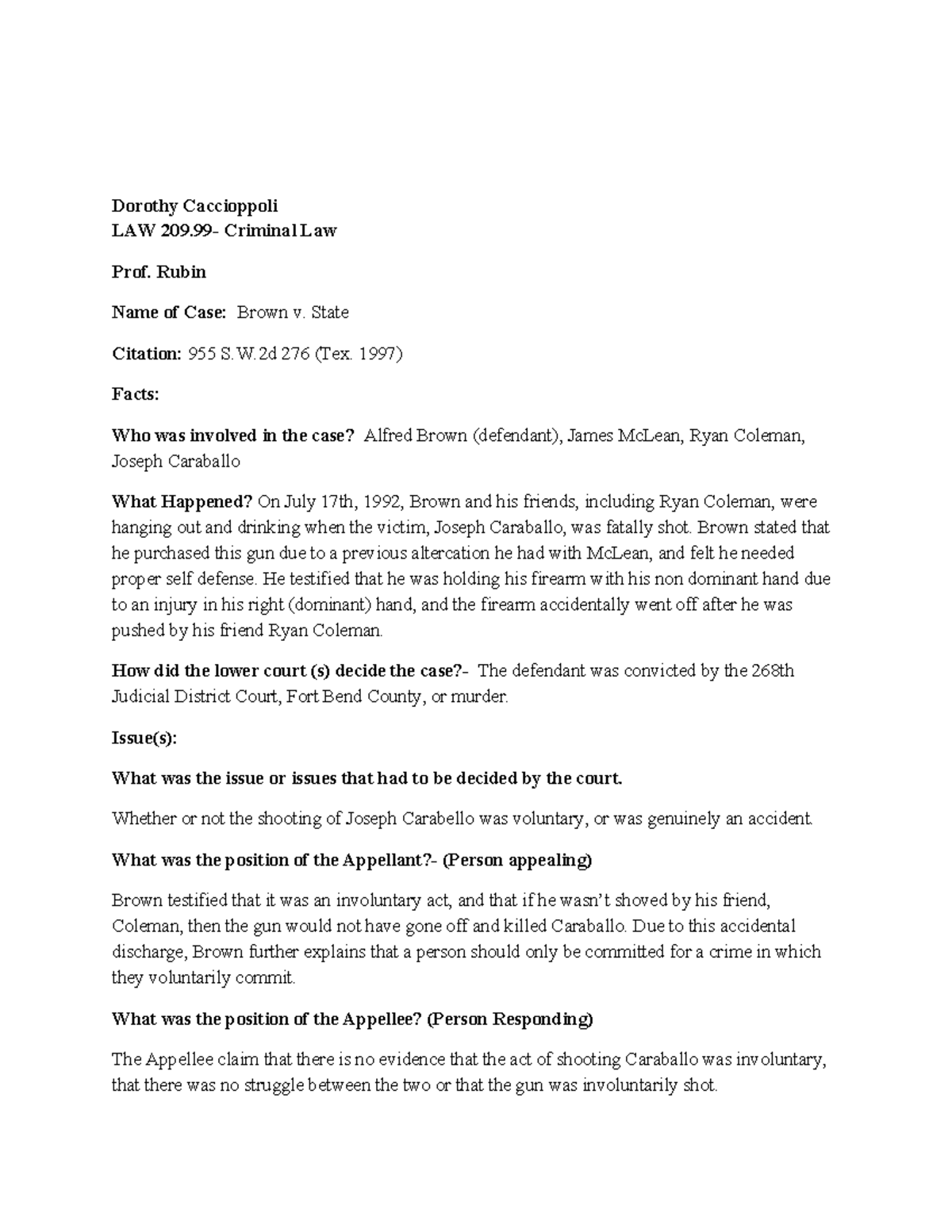 Dorothy Caccioppoli
LAW 209.99- Criminal Law

Prof. Rubin

Name of Case: Brown v. State

Citation: 955 S.W.2d 276 (Tex. 1997)

Facts:

Who was involved in the case? Alfred Brown (defendant), James McLean, Ryan Coleman, Joseph Caraballo

What Happened? On July 17th, 1992, Brown and his friends, including Ryan Coleman, were hanging out and drinking when the victim, Joseph Caraballo, was fatally shot. Brown stated that he purchased this gun due to a previous altercation he had with McLean, and felt he needed proper self defense. He testified that he was holding his firearm with his non dominant hand due to an injury in his right (dominant) hand, and the firearm accidentally went off after he was pushed by his friend Ryan Coleman.

How did the lower court (s) decide the case?- The defendant was convicted by the 268th Judicial District Court, Fort Bend County, or murder.

Issue(s):

What was the issue or issues that had to be decided by the court.

Whether or not the shooting of Joseph Carabello was voluntary, or was genuinely an accident.

What was the position of the Appellant?- (Person appealing)

Brown testified that it was an involuntary act, and that if he wasn't shoved by his friend, Coleman, then the gun would not have gone off and killed Caraballo. Due to this accidental discharge, Brown further explains that a person should only be committed for a crime in which they voluntarily commit.

What was the position of the Appellee? (Person Responding)

The Appellee claim that there is no evidence that the act of shooting Caraballo was involuntary, that there was no struggle between the two or that the gun was involuntarily shot.